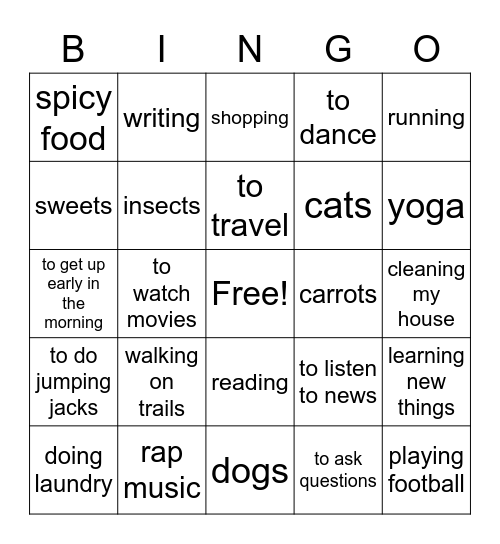 | B | I | N | G | O |
|---|---|---|---|---|
| spicy food | writing | shopping | to dance | running |
| sweets | insects | to travel | cats | yoga |
| to get up early in the morning | to watch movies | Free! | carrots | cleaning my house |
| to do jumping jacks | walking on trails | reading | to listen to news | learning new things |
| doing laundry | rap music | dogs | to ask questions | playing football |